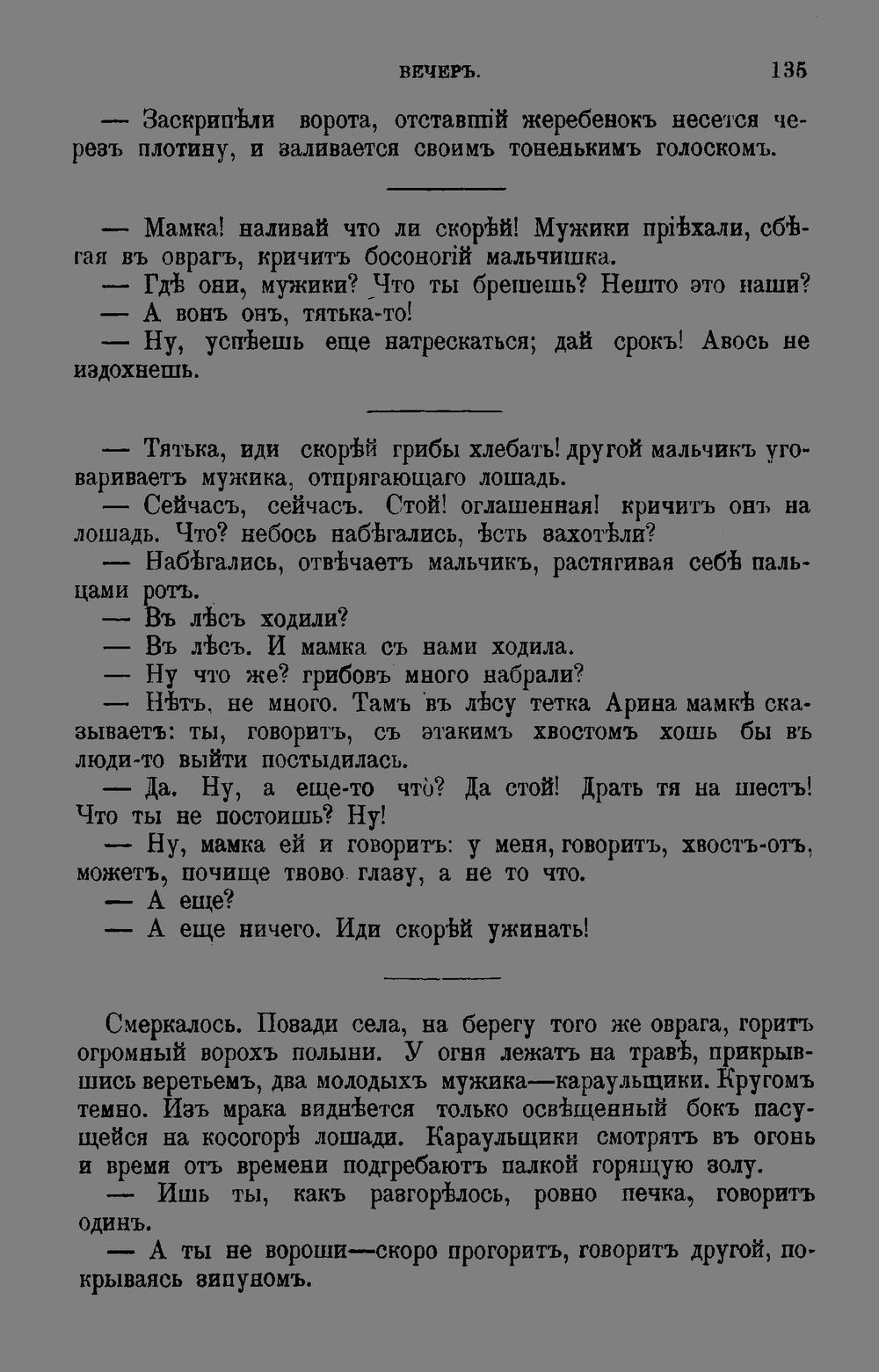 ВЕЧЕРЪ. 135

— Заскрипѣли ворота, отставшій жеребенокъ несется черезъ плотину, и заливается своимъ тоненькимъ голоскомъ.

— Мамка! наливай что ли скорѣй! Мужики пріѣхали, сбѣгая въ оврагъ, кричитъ босоногій мальчишка.

— Гдѣ они, мужики? Что ты брешешь? Нешто это наши?

— А вонъ онъ, тятька-то!

— Ну, успѣешь еще натрескаться; дай срокъ! Авось не издохнешь.

— Тятька, иди скорѣй грибы хлебать! другой мальчикъ уговариваетъ мужика, отпрягающаго лошадь.

— Сейчасъ, сейчасъ. Стой! оглашенная! кричитъ онъ на лошадь. Что? небось набѣгались, ѣсть захотѣли?

— Набѣгались, отвѣчаетъ мальчикъ, растягивая себѣ пальцами ротъ.

— Въ лѣсъ ходили?

— Въ лѣсъ. И мамка съ нами ходила.

— Ну что же? грибовъ много набрали?

— Нѣтъ, не много. Тамъ въ лѣсу тетка Арина мамкѣ сказываетъ: ты, говоритъ, съ этакимъ хвостомъ хошь бы въ люди-то выйти постыдилась.

— Да. Ну, а еще-то что? Да стой! Драть тя на шестъ! Что ты не постоишь? Ну!

— Ну, мамка ей и говоритъ: у меня, говоритъ, хвостъ-отъ, можетъ, почище твово глазу, а не то что.

— А еще?

— А еще ничего. Иди скорѣй ужинать!

Смеркалось. Позади села, на берегу того же оврага, горитъ огромный ворохъ полыни. У огня лежатъ на травѣ, прикрывшись веретьемъ, два молодыхъ мужика—караульщики. Кругомъ темно. Изъ мрака виднѣется только освѣщенный бокъ пасущейся на косогорѣ лошади. Караульщики смотрятъ въ огонь и время отъ времени подгребаютъ палкой горящую золу.

— Ишь ты, какъ разгорѣлось, ровно печка, говоритъ одинъ.

— А ты не вороши—скоро прогоритъ, говоритъ другой, покрываясь зипуномъ.